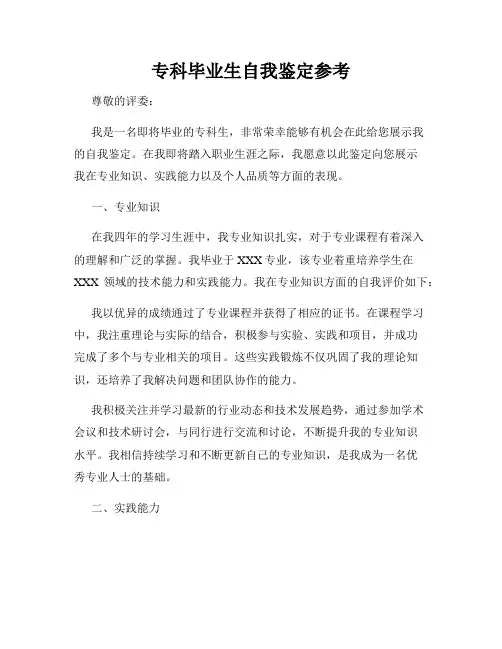 专科毕业生自我鉴定参考

尊敬的评委：

我是一名即将毕业的专科生，非常荣幸能够有机会在此给您展示我的自我鉴定。在我即将踏入职业生涯之际，我愿意以此鉴定向您展示我在专业知识、实践能力以及个人品质等方面的表现。

一、专业知识

在我四年的学习生涯中，我专业知识扎实，对于专业课程有着深入的理解和广泛的掌握。我毕业于 XXX 专业，该专业着重培养学生在 XXX 领域的技术能力和实践能力。我在专业知识方面的自我评价如下：

我以优异的成绩通过了专业课程并获得了相应的证书。在课程学习中，我注重理论与实际的结合，积极参与实验、实践和项目，并成功完成了多个与专业相关的项目。这些实践锻炼不仅巩固了我的理论知识，还培养了我解决问题和团队协作的能力。

我积极关注并学习最新的行业动态和技术发展趋势，通过参加学术会议和技术研讨会，与同行进行交流和讨论，不断提升我的专业知识水平。我相信持续学习和不断更新自己的专业知识，是我成为一名优秀专业人士的基础。

二、实践能力